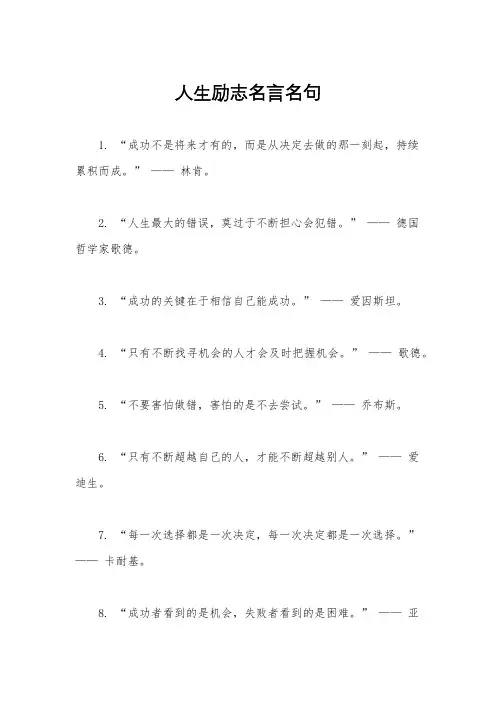 人生励志名言名句

1. “成功不是将来才有的，而是从决定去做的那一刻起，持续累积而成。” —— 林肯。

2. “人生最大的错误，莫过于不断担心会犯错。” —— 德国哲学家歌德。

3. “成功的关键在于相信自己能成功。” —— 爱因斯坦。

4. “只有不断找寻机会的人才会及时把握机会。” —— 歌德。

5. “不要害怕做错，害怕的是不去尝试。” —— 乔布斯。

6. “只有不断超越自己的人，才能不断超越别人。” —— 爱迪生。

7. “每一次选择都是一次决定，每一次决定都是一次选择。” —— 卡耐基。

8. “成功者看到的是机会，失败者看到的是困难。” —— 亚